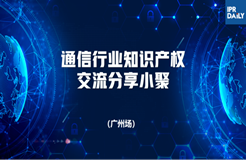 IPR DAILY

通信行业知识产权
交流分享小聚

（广州场）